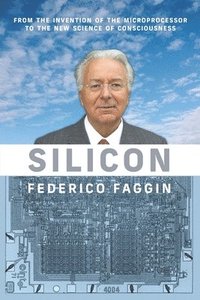 FROM THE INVENTION OF THE MICROPROCESSOR TO THE NEW SCIENCE OF CONSCIOUSNESS

SILICON

FEDERICO FAGGIN

4004